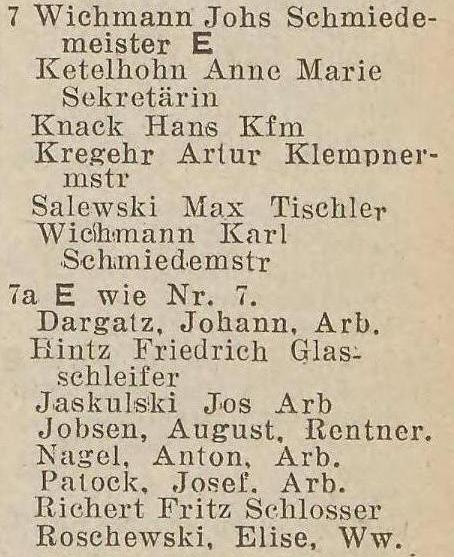 7 Wichmann Johs Schmiedemeister E
Ketelhohn Anne Marie Sekretärin
Knack Hans Kfm
Kregehr Artur Klempnermstr
Salewski Max Tischler
Wichmann Karl Schmiedemstr
7a E wie Nr. 7.
Dargatz, Johann, Arb.
Hintz Friedrich Glasschleifer
Jaskulski Jos Arb
Jobsen, August, Rentner.
Nagel, Anton, Arb.
Patock, Josef, Arb.
Richert Fritz Schlosser
Roschewski, Elise, Ww.